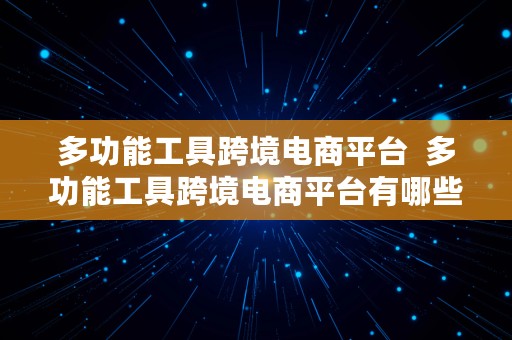 多功能工具跨境电商平台 多功能工具跨境电商平台有哪些